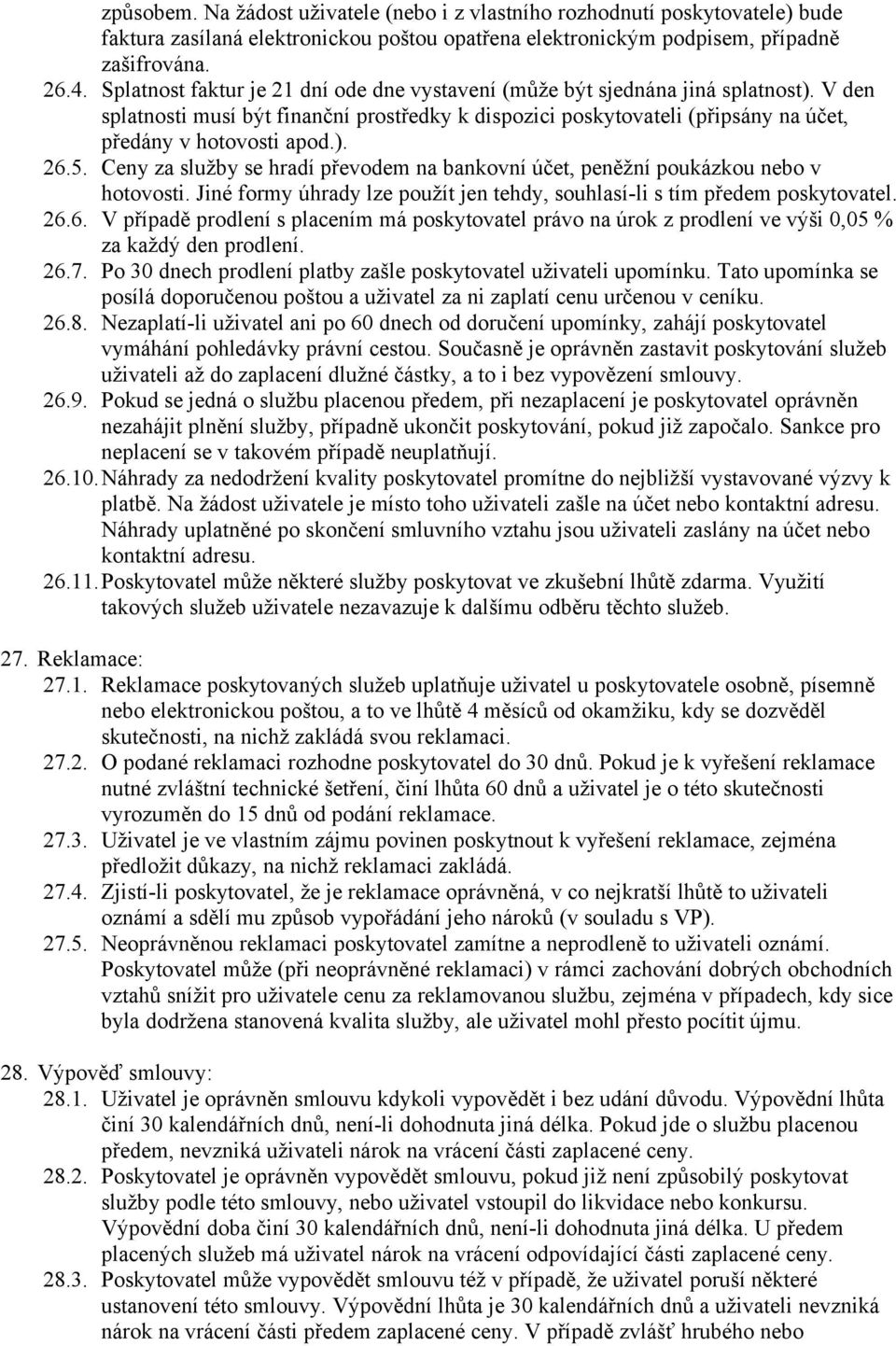 způsobem. Na žádost uživatele (nebo i z vlastního rozhodnutí poskytovatele) bude faktura zasílaná elektronickou poštou opatřena elektronickým podpisem, případně zašifrována.

26.4. Splatnost faktur je 21 dní ode dne vystavení (může být sjednána jiná splatnost). V den splatnosti musí být finanční prostředky k dispozici poskytovateli (připsány na účet, předány v hotovosti apod.).

26.5. Ceny za služby se hradí převodem na bankovní účet, peněžní poukázkou nebo v hotovosti. Jiné formy úhrady lze použít jen tehdy, souhlasí-li s tím předem poskytovatel.

26.6. V případě prodlení s placením má poskytovatel právo na úrok z prodlení ve výši 0,05 % za každý den prodlení.

26.7. Po 30 dnech prodlení platby zašle poskytovatel uživateli upomínku. Tato upomínka se posílá doporučenou poštou a uživatel za ni zaplatí cenu určenou v ceníku.

26.8. Nezaplatí-li uživatel ani po 60 dnech od doručení upomínky, zahájí poskytovatel vymáhání pohledávky právní cestou. Současně je oprávněn zastavit poskytování služeb uživateli až do zaplacení dlužné částky, a to i bez vypovězení smlouvy.

26.9. Pokud se jedná o službu placenou předem, při nezaplacení je poskytovatel oprávněn nezahájit plnění služby, případně ukončit poskytování, pokud již započalo. Sankce pro neplacení se v takovém případě neuplatňují.

26.10. Náhrady za nedodržení kvality poskytovatel promítne do nejbližší vystavované výzvy k platbě. Na žádost uživatele je místo toho uživateli zašle na účet nebo kontaktní adresu. Náhrady uplatněné po skončení smluvního vztahu jsou uživateli zaslány na účet nebo kontaktní adresu.

26.11. Poskytovatel může některé služby poskytovat ve zkušební lhůtě zdarma. Využití takových služeb uživatele nezavazuje k dalšímu odběru těchto služeb.

27. Reklamace:

27.1. Reklamace poskytovaných služeb uplatňuje uživatel u poskytovatele osobně, písemně nebo elektronickou poštou, a to ve lhůtě 4 měsíců od okamžiku, kdy se dozvěděl skutečnosti, na nichž zakládá svou reklamaci.

27.2. O podané reklamaci rozhodne poskytovatel do 30 dnů. Pokud je k vyřešení reklamace nutné zvláštní technické šetření, činí lhůta 60 dnů a uživatel je o této skutečnosti vyrozuměn do 15 dnů od podání reklamace.

27.3. Uživatel je ve vlastním zájmu povinen poskytnout k vyřešení reklamace, zejména předložit důkazy, na nichž reklamaci zakládá.

27.4. Zjistí-li poskytovatel, že je reklamace oprávněná, v co nejkratší lhůtě to uživateli oznámí a sdělí mu způsob vypořádání jeho nároků (v souladu s VP).

27.5. Neoprávněnou reklamaci poskytovatel zamítne a neprodleně to uživateli oznámí. Poskytovatel může (při neoprávněné reklamaci) v rámci zachování dobrých obchodních vztahů snížit pro uživatele cenu za reklamovanou službu, zejména v případech, kdy sice byla dodržena stanovená kvalita služby, ale uživatel mohl přesto pocítit újmu.

28. Výpověď smlouvy:

28.1. Uživatel je oprávněn smlouvu kdykoli vypovědět i bez udání důvodu. Výpovědní lhůta činí 30 kalendářních dnů, není-li dohodnuta jiná délka. Pokud jde o službu placenou předem, nevzniká uživateli nárok na vrácení části zaplacené ceny.

28.2. Poskytovatel je oprávněn vypovědět smlouvu, pokud již není způsobilý poskytovat služby podle této smlouvy, nebo uživatel vstoupil do likvidace nebo konkursu. Výpovědní doba činí 30 kalendářních dnů, není-li dohodnuta jiná délka. U předem placených služeb má uživatel nárok na vrácení odpovídající části zaplacené ceny.

28.3. Poskytovatel může vypovědět smlouvu též v případě, že uživatel poruší některé ustanovení této smlouvy. Výpovědní lhůta je 30 kalendářních dnů a uživatel nevzniká nárok na vrácení části předem zaplacené ceny. V případě zvlášť hrubého nebo